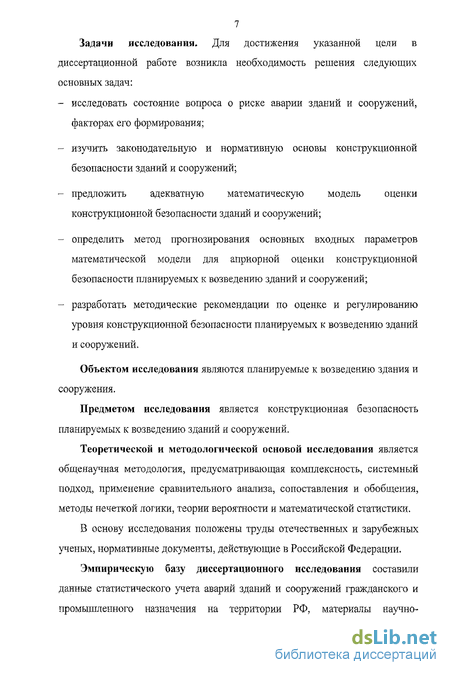 7

Задачи исследования. Для достижения указанной цели в диссертационной работе возникла необходимость решения следующих основных задач:

– исследовать состояние вопроса о риске аварии зданий и сооружений, факторах его формирования;

– изучить законодательную и нормативную основы конструкционной безопасности зданий и сооружений;

– предложить адекватную математическую модель оценки конструкционной безопасности зданий и сооружений;

– определить метод прогнозирования основных входных параметров математической модели для априорной оценки конструкционной безопасности планируемых к возведению зданий и сооружений;

– разработать методические рекомендации по оценке и регулированию уровня конструкционной безопасности планируемых к возведению зданий и сооружений.

Объектом исследования являются планируемые к возведению здания и сооружения.

Предметом исследования является конструкционная безопасность планируемых к возведению зданий и сооружений.

Теоретической и методологической основой исследования является общенаучная методология, предусматривающая комплексность, системный подход, применение сравнительного анализа, сопоставления и обобщения, методы нечеткой логики, теории вероятности и математической статистики.

В основу исследования положены труды отечественных и зарубежных ученых, нормативные документы, действующие в Российской Федерации.

Эмпирическую базу диссертационного исследования составили данные статистического учета аварий зданий и сооружений гражданского и промышленного назначения на территории РФ, материалы научно-

dsLib.net
библиотека диссертаций